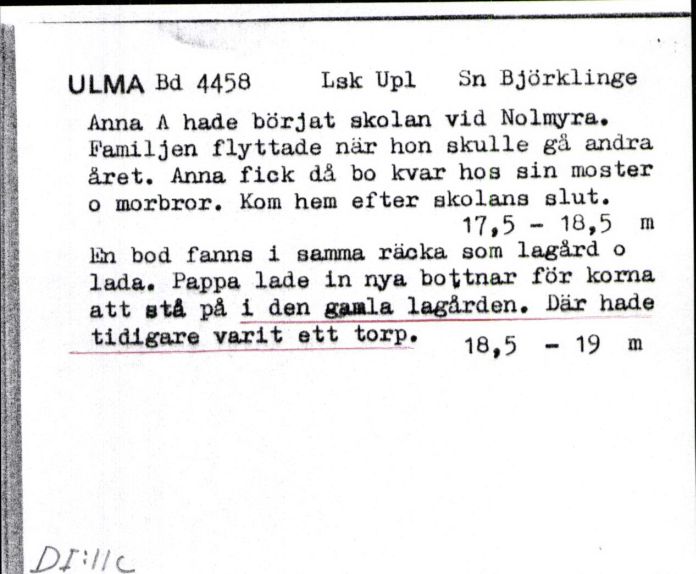 ULMA Bd 4458 Lsk Upl Sn Björklinge

Anna A hade börjat skolan vid Nolmyra. Familjen flyttade när hon skulle gå andra året. Anna fick då bo kvar hos sin moster o morbror. Kom hem efter skolans slut.
17,5 - 18,5 m

En bod fanns i samma räcka som lagård o lada. Pappa lade in nya bottnar för korna att stå på i den gamla lagården. Där hade tidigare varit ett torp.
18,5 - 19 m

DI:11c